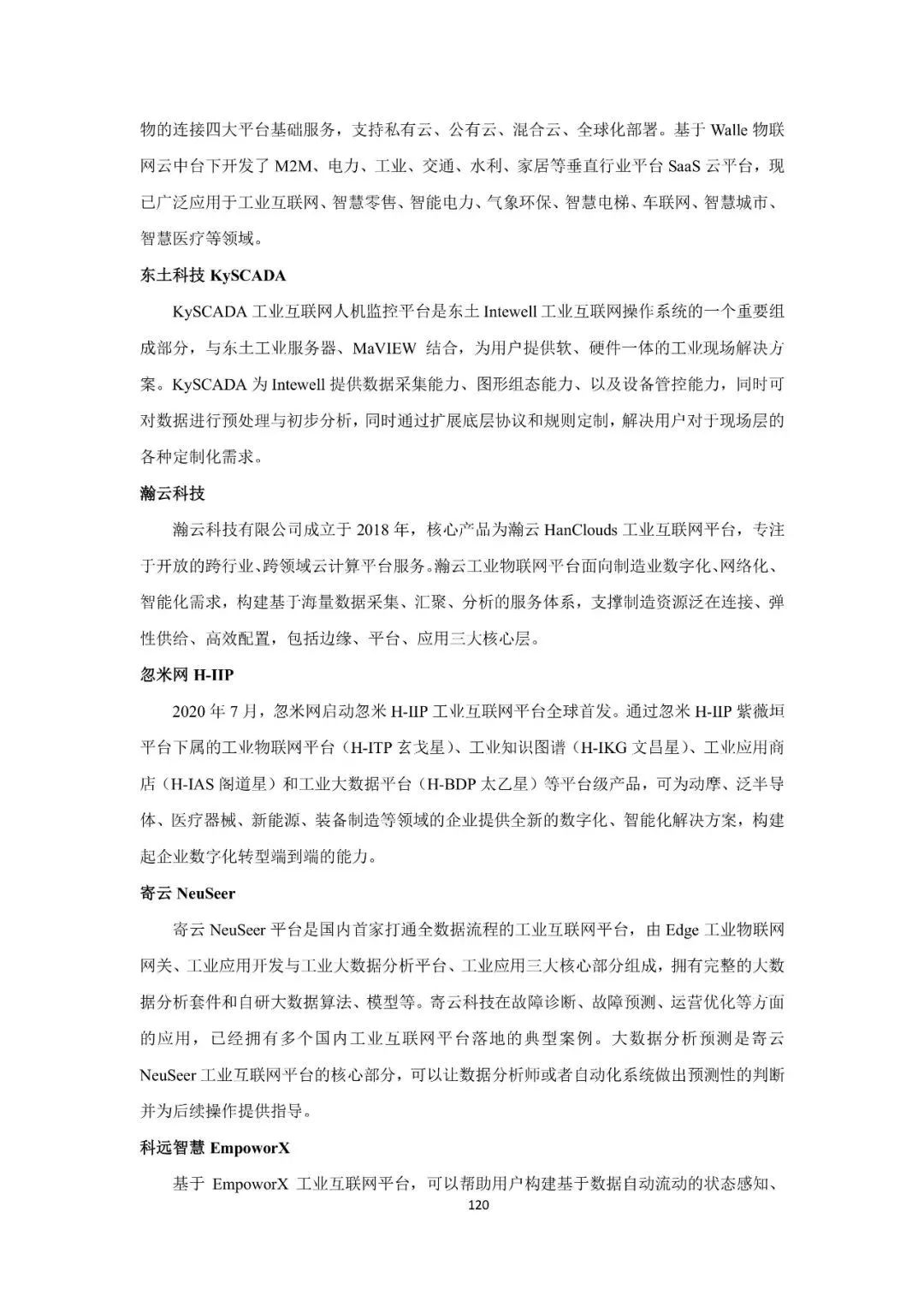 物的连接四大平台基础服务，支持私有云、公有云、混合云、全球化部署。基于 Walle 物联网云中台下开发了 M2M、电力、工业、交通、水利、家居等垂直行业平台 SaaS 云平台，现已广泛应用于工业互联网、智慧零售、智能电力、气象环保、智慧电梯、车联网、智慧城市、智慧医疗等领域。

东土科技 KySCADA

KySCADA 工业互联网人机监控平台是东土 Intewell 工业互联网操作系统的一个重要组成部分，与东土工业服务器、MaVIEW 结合，为用户提供软、硬件一体的工业现场解决方案。KySCADA 为 Intewell 提供数据采集能力、图形组态能力、以及设备管控能力，同时可对数据进行预处理与初步分析，同时通过扩展底层协议和规则定制，解决用户对于现场层的各种定制化需求。

瀚云科技

瀚云科技有限公司成立于 2018 年，核心产品为瀚云 HanClouds 工业互联网平台，专注于开放的跨行业、跨领域云计算平台服务。瀚云工业物联网平台面向制造业数字化、网络化、智能化需求，构建基于海量数据采集、汇聚、分析的服务体系，支撑制造资源泛在连接、弹性供给、高效配置，包括边缘、平台、应用三大核心层。

忽米网 H-IIP

2020 年 7 月，忽米网启动忽米 H-IIP 工业互联网平台全球首发。通过忽米 H-IIP 紫薇垣平台下属的工业物联网平台（H-ITP 玄戈星）、工业知识图谱（H-IKG 文昌星）、工业应用商店（H-IAS 阁道星）和工业大数据平台（H-BDP 太乙星）等平台级产品，可为动摩、泛半导体、医疗器械、新能源、装备制造等领域的企业提供全新的数字化、智能化解决方案，构建起企业数字化转型端到端的能力。

寄云 NeuSeer

寄云 NeuSeer 平台是国内首家打通全数据流程的工业互联网平台，由 Edge 工业物联网网关、工业应用开发与工业大数据分析平台、工业应用三大核心部分组成，拥有完整的大数据分析套件和自研大数据算法、模型等。寄云科技在故障诊断、故障预测、运营优化等方面的应用，已经拥有多个国内工业互联网平台落地的典型案例。大数据分析预测是寄云 NeuSeer 工业互联网平台的核心部分，可以让数据分析师或者自动化系统做出预测性的判断并为后续操作提供指导。

科远智慧 EmpoworX

基于 EmpoworX 工业互联网平台，可以帮助用户构建基于数据自动流动的状态感知、

120